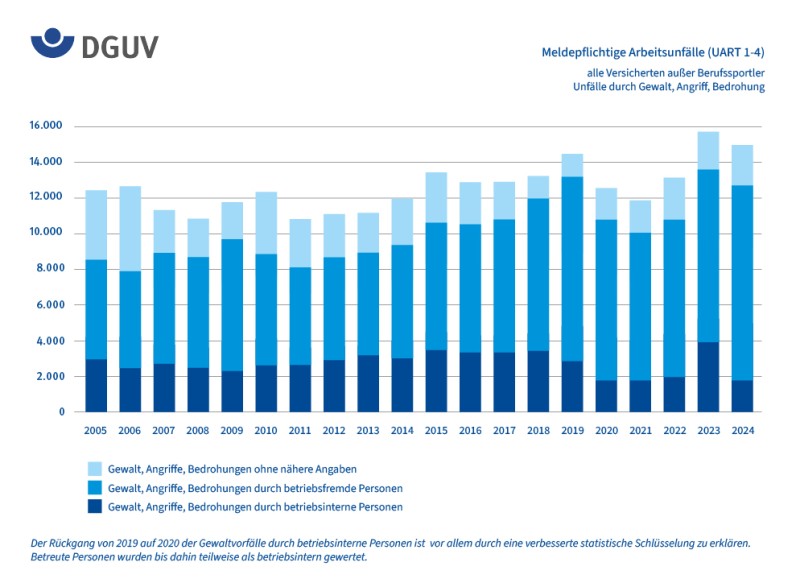 DGUV

Meldepflichtige Arbeitsunfälle (UART 1-4)

alle Versicherten außer Berufssportler
Unfälle durch Gewalt, Angriff, Bedrohung

16.000
14.000
12.000
10.000
8.000
6.000
4.000
2.000
0

2005 2006 2007 2008 2009 2010 2011 2012 2013 2014 2015 2016 2017 2018 2019 2020 2021 2022 2023 2024

Gewalt, Angriffe, Bedrohungen ohne nähere Angaben
Gewalt, Angriffe, Bedrohungen durch betriebsfremde Personen
Gewalt, Angriffe, Bedrohungen durch betriebsinterne Personen

Der Rückgang von 2019 auf 2020 der Gewaltvorfälle durch betriebsinterne Personen ist vor allem durch eine verbesserte statistische Schlüsselung zu erklären. Betreute Personen wurden bis dahin teilweise als betriebsintern gewertet.